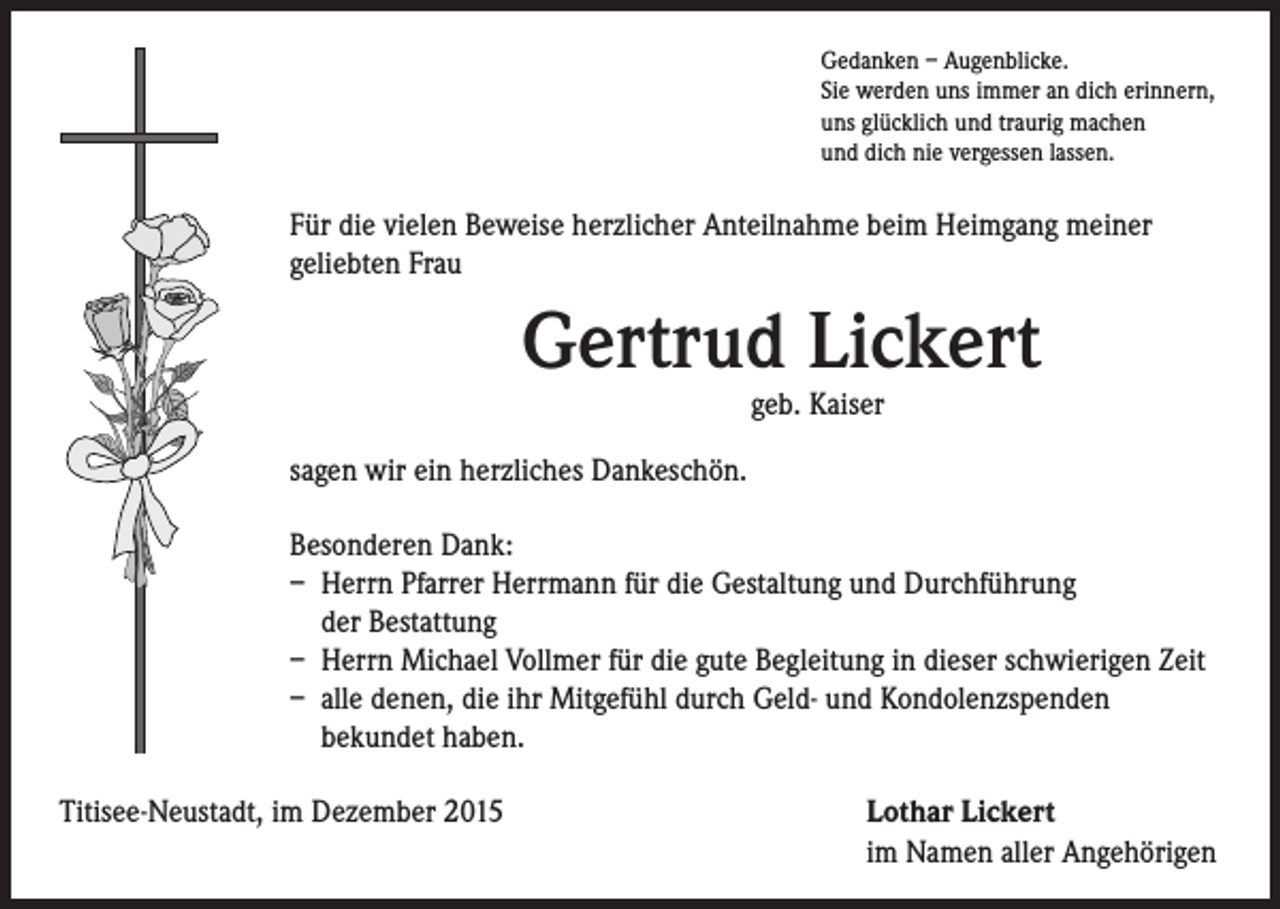 Gedanken – Augenblicke.
Sie werden uns immer an dich erinnern, uns glücklich und traurig machen und dich nie vergessen lassen.

Für die vielen Beweise herzlicher Anteilnahme beim Heimgang meiner geliebten Frau

Gertrud Lickert

geb. Kaiser

sagen wir ein herzliches Dankeschön.

Besonderen Dank:
– Herrn Pfarrer Herrmann für die Gestaltung und Durchführung der Bestattung
– Herrn Michael Vollmer für die gute Begleitung in dieser schwierigen Zeit
– alle denen, die ihr Mitgefühl durch Geld- und Kondolenzspenden bekundet haben.

Titisee-Neustadt, im Dezember 2015

Lothar Lickert
im Namen aller Angehörigen